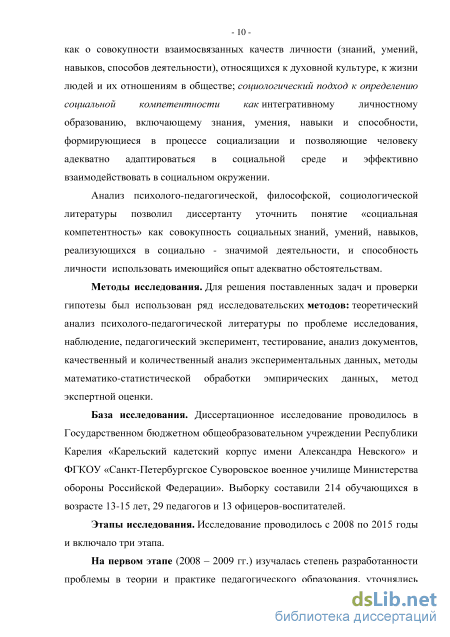 - 10 -

как о совокупности взаимосвязанных качеств личности (знаний, умений, навыков, способов деятельности), относящихся к духовной культуре, к жизни людей и их отношениям в обществе; социологический подход к определению социальной компетентности как интегративному личностному образованию, включающему знания, умения, навыки и способности, формирующиеся в процессе социализации и позволяющие человеку адекватно адаптироваться в социальной среде и эффективно взаимодействовать в социальном окружении.

Анализ психолого-педагогической, философской, социологической литературы позволил диссертанту уточнить понятие «социальная компетентность» как совокупность социальных знаний, умений, навыков, реализующихся в социально - значимой деятельности, и способность личности использовать имеющийся опыт адекватно обстоятельствам.

Методы исследования. Для решения поставленных задач и проверки гипотезы был использован ряд исследовательских методов: теоретический анализ психолого-педагогической литературы по проблеме исследования, наблюдение, педагогический эксперимент, тестирование, анализ документов, качественный и количественный анализ экспериментальных данных, методы математико-статистической обработки эмпирических данных, метод экспертной оценки.

База исследования. Диссертационное исследование проводилось в Государственном бюджетном общеобразовательном учреждении Республики Карелия «Карельский кадетский корпус имени Александра Невского» и ФГКОУ «Санкт-Петербургское Суворовское военное училище Министерства обороны Российской Федерации». Выборку составили 214 обучающихся в возрасте 13-15 лет, 29 педагогов и 13 офицеров-воспитателей.

Этапы исследования. Исследование проводилось с 2008 по 2015 годы и включало три этапа.

На первом этапе (2008 – 2009 гг.) изучалась степень разработанности проблемы в теории и практике педагогического образования, уточнялись

dsLib.net
библиотека диссертаций